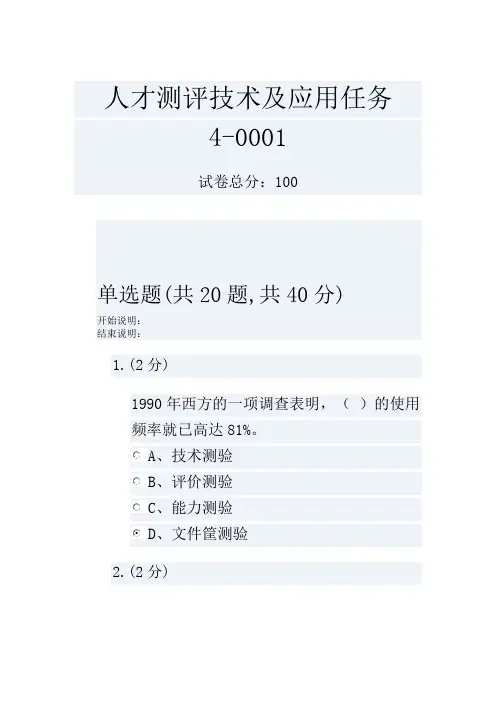 人才测评技术及应用任务4-0001

试卷总分：100

单选题(共20题,共40分)

开始说明：
结束说明：

1.(2分)

1990年西方的一项调查表明，（ ）的使用频率就已高达81%。

A、技术测验
B、评价测验
C、能力测验
D、文件筐测验

2.(2分)